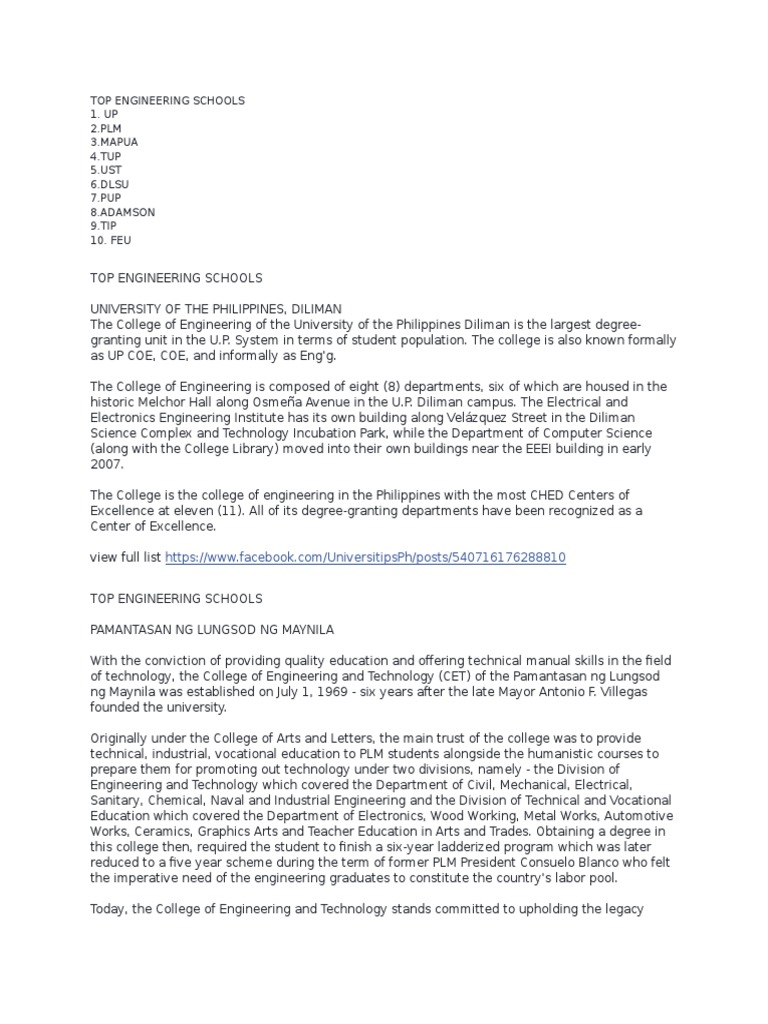 TOP ENGINEERING SCHOOLS
1. UP
2.PLM
3.MAPUA
4.TUP
5.UST
6.DLSU
7.PUP
8.ADAMSON
9.TIP
10. FEU

TOP ENGINEERING SCHOOLS

UNIVERSITY OF THE PHILIPPINES, DILIMAN
The College of Engineering of the University of the Philippines Diliman is the largest degree-granting unit in the U.P. System in terms of student population. The college is also known formally as UP COE, COE, and informally as Eng'g.

The College of Engineering is composed of eight (8) departments, six of which are housed in the historic Melchor Hall along Osmeña Avenue in the U.P. Diliman campus. The Electrical and Electronics Engineering Institute has its own building along Velázquez Street in the Diliman Science Complex and Technology Incubation Park, while the Department of Computer Science (along with the College Library) moved into their own buildings near the EEEI building in early 2007.

The College is the college of engineering in the Philippines with the most CHED Centers of Excellence at eleven (11). All of its degree-granting departments have been recognized as a Center of Excellence.

view full list https://www.facebook.com/UniversitipsPh/posts/540716176288810

TOP ENGINEERING SCHOOLS

PAMANTASAN NG LUNGSOD NG MAYNILA

With the conviction of providing quality education and offering technical manual skills in the field of technology, the College of Engineering and Technology (CET) of the Pamantasan ng Lungsod ng Maynila was established on July 1, 1969 - six years after the late Mayor Antonio F. Villegas founded the university.

Originally under the College of Arts and Letters, the main trust of the college was to provide technical, industrial, vocational education to PLM students alongside the humanistic courses to prepare them for promoting out technology under two divisions, namely - the Division of Engineering and Technology which covered the Department of Civil, Mechanical, Electrical, Sanitary, Chemical, Naval and Industrial Engineering and the Division of Technical and Vocational Education which covered the Department of Electronics, Wood Working, Metal Works, Automotive Works, Ceramics, Graphics Arts and Teacher Education in Arts and Trades. Obtaining a degree in this college then, required the student to finish a six-year ladderized program which was later reduced to a five year scheme during the term of former PLM President Consuelo Blanco who felt the imperative need of the engineering graduates to constitute the country's labor pool.

Today, the College of Engineering and Technology stands committed to upholding the legacy